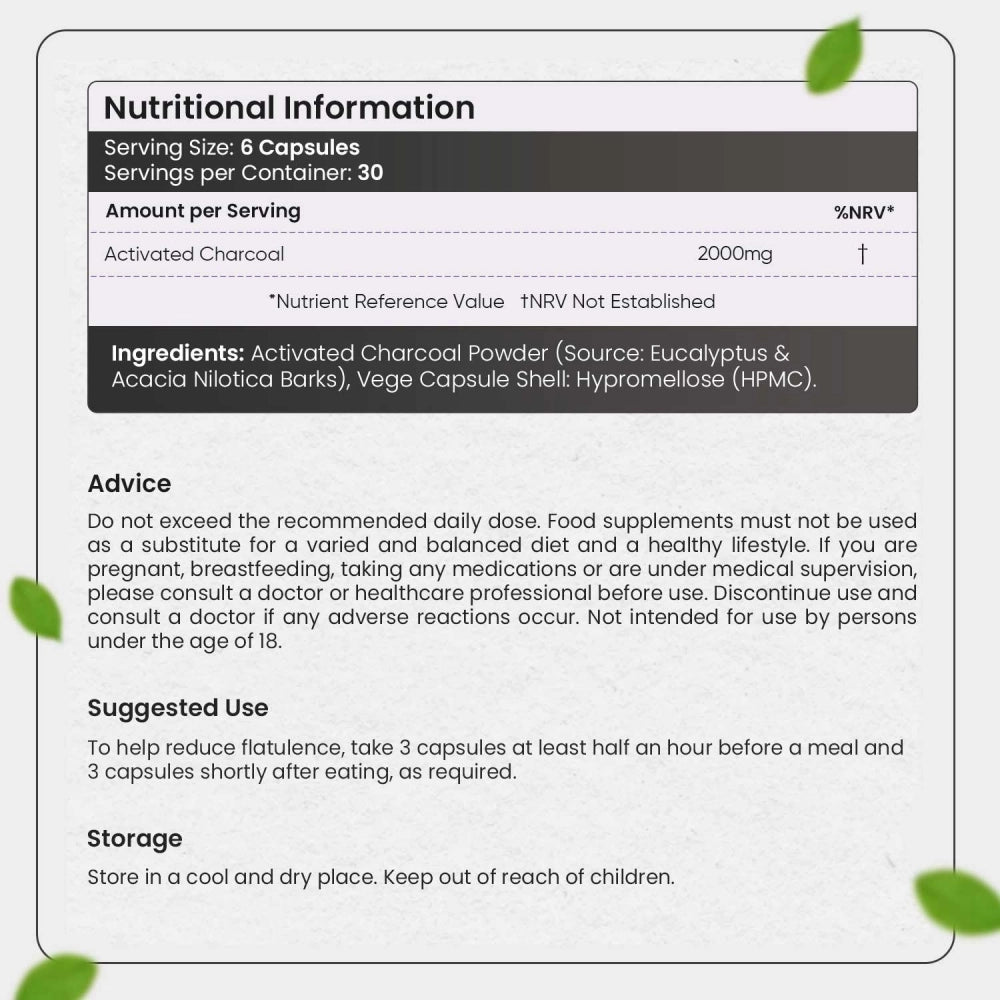 Nutritional Information

Serving Size: 6 Capsules
Servings per Container: 30

| Amount per Serving | | %NRV* |
|---|---|---|
| Activated Charcoal | 2000mg | † |

*Nutrient Reference Value †NRV Not Established

Ingredients: Activated Charcoal Powder (Source: Eucalyptus & Acacia Nilotica Barks), Vege Capsule Shell: Hypromellose (HPMC).

Advice

Do not exceed the recommended daily dose. Food supplements must not be used as a substitute for a varied and balanced diet and a healthy lifestyle. If you are pregnant, breastfeeding, taking any medications or are under medical supervision, please consult a doctor or healthcare professional before use. Discontinue use and consult a doctor if any adverse reactions occur. Not intended for use by persons under the age of 18.

Suggested Use

To help reduce flatulence, take 3 capsules at least half an hour before a meal and 3 capsules shortly after eating, as required.

Storage

Store in a cool and dry place. Keep out of reach of children.